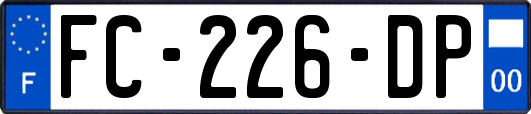 F
FC-226-DP
00